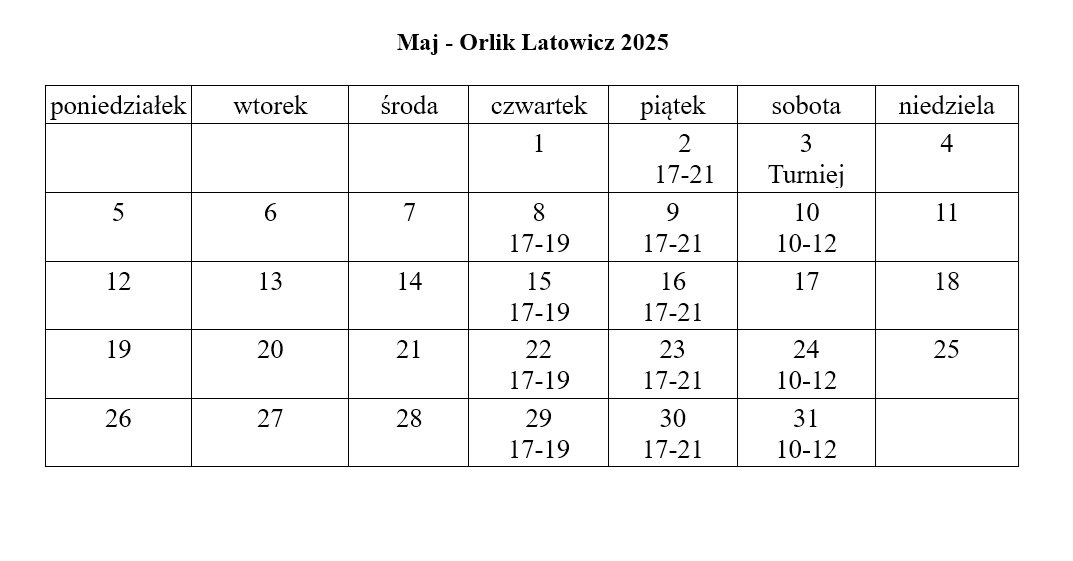 Maj - Orlik Latowicz 2025

| poniedziałek | wtorek | środa | czwartek | piątek | sobota | niedziela |
|---|---|---|---|---|---|---|
| | | | 1 | 2 17-21 | 3 Turniej | 4 |
| 5 | 6 | 7 | 8 17-19 | 9 17-21 | 10 10-12 | 11 |
| 12 | 13 | 14 | 15 17-19 | 16 17-21 | 17 | 18 |
| 19 | 20 | 21 | 22 17-19 | 23 17-21 | 24 10-12 | 25 |
| 26 | 27 | 28 | 29 17-19 | 30 17-21 | 31 10-12 | |